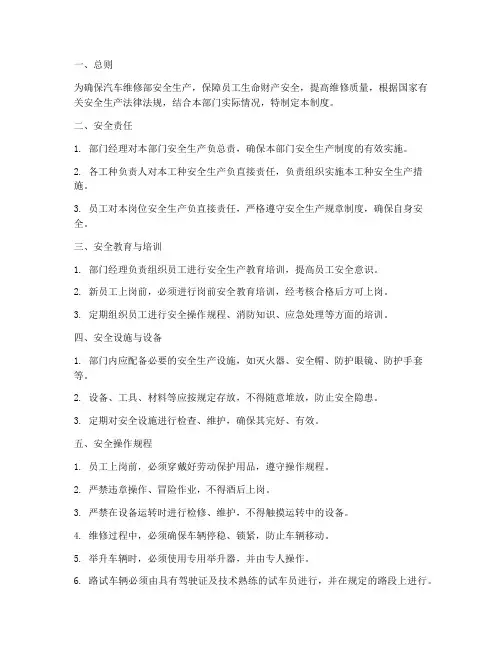 一、总则

为确保汽车维修部安全生产，保障员工生命财产安全，提高维修质量，根据国家有关安全生产法律法规，结合本部门实际情况，特制定本制度。

二、安全责任

1. 部门经理对本部门安全生产负总责，确保本部门安全生产制度的有效实施。

2. 各工种负责人对本工种安全生产负直接责任，负责组织实施本工种安全生产措施。

3. 员工对本岗位安全生产负直接责任，严格遵守安全生产规章制度，确保自身安全。

三、安全教育与培训

1. 部门经理负责组织员工进行安全生产教育培训，提高员工安全意识。

2. 新员工上岗前，必须进行岗前安全教育培训，经考核合格后方可上岗。

3. 定期组织员工进行安全操作规程、消防知识、应急处理等方面的培训。

四、安全设施与设备

1. 部门内应配备必要的安全生产设施，如灭火器、安全帽、防护眼镜、防护手套等。

2. 设备、工具、材料等应按规定存放，不得随意堆放，防止安全隐患。

3. 定期对安全设施进行检查、维护，确保其完好、有效。

五、安全操作规程

1. 员工上岗前，必须穿戴好劳动保护用品，遵守操作规程。

2. 严禁违章操作、冒险作业，不得酒后上岗。

3. 严禁在设备运转时进行检修、维护，不得触摸运转中的设备。

4. 维修过程中，必须确保车辆停稳、锁紧，防止车辆移动。

5. 举升车辆时，必须使用专用举升器，并由专人操作。

6. 路试车辆必须由具有驾驶证及技术熟练的试车员进行，并在规定的路段上进行。